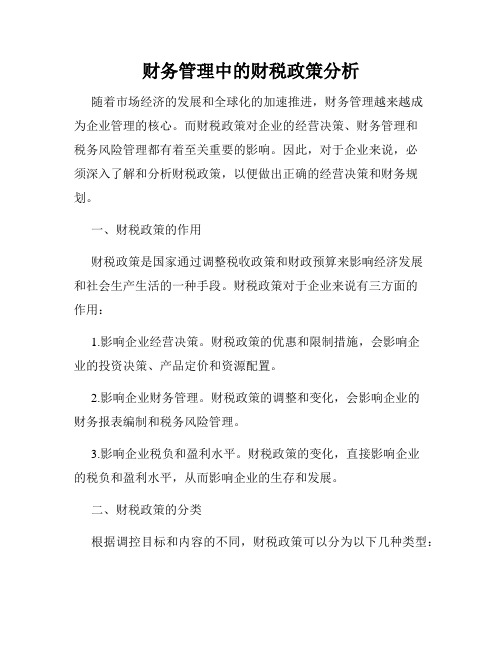 财务管理中的财税政策分析

随着市场经济的发展和全球化的加速推进，财务管理越来越成为企业管理的核心。而财税政策对企业的经营决策、财务管理和税务风险管理都有着至关重要的影响。因此，对于企业来说，必须深入了解和分析财税政策，以便做出正确的经营决策和财务规划。

一、财税政策的作用

财税政策是国家通过调整税收政策和财政预算来影响经济发展和社会生产生活的一种手段。财税政策对于企业来说有三方面的作用：

1.影响企业经营决策。财税政策的优惠和限制措施，会影响企业的投资决策、产品定价和资源配置。

2.影响企业财务管理。财税政策的调整和变化，会影响企业的财务报表编制和税务风险管理。

3.影响企业税负和盈利水平。财税政策的变化，直接影响企业的税负和盈利水平，从而影响企业的生存和发展。

二、财税政策的分类

根据调控目标和内容的不同，财税政策可以分为以下几种类型：